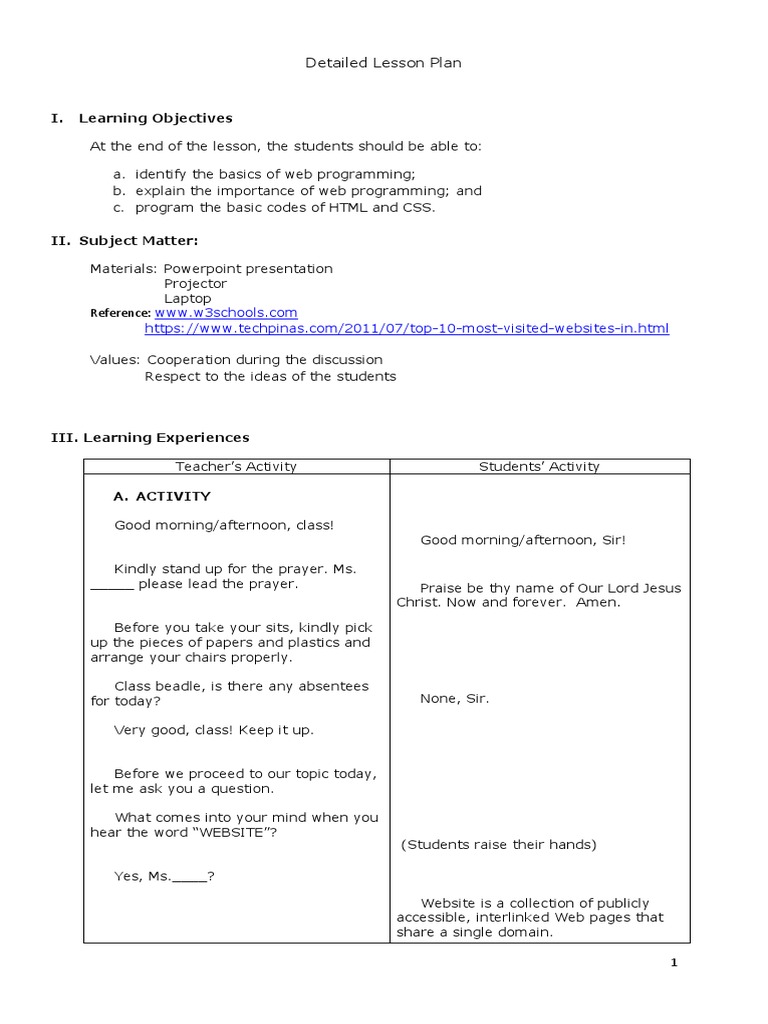 Detailed Lesson Plan

I. Learning Objectives

At the end of the lesson, the students should be able to:

a. identify the basics of web programming;
b. explain the importance of web programming; and
c. program the basic codes of HTML and CSS.

II. Subject Matter:

Materials: Powerpoint presentation
Projector
Laptop
Reference: www.w3schools.com
https://www.techpinas.com/2011/07/top-10-most-visited-websites-in.html

Values: Cooperation during the discussion
Respect to the ideas of the students

III. Learning Experiences

| Teacher's Activity | Students' Activity |
|---|---|
| A. ACTIVITY | |
| Good morning/afternoon, class! | Good morning/afternoon, Sir! |
| Kindly stand up for the prayer. Ms. ______ please lead the prayer. | Praise be thy name of Our Lord Jesus Christ. Now and forever. Amen. |
| Before you take your sits, kindly pick up the pieces of papers and plastics and arrange your chairs properly. | |
| Class beadle, is there any absentees for today? | None, Sir. |
| Very good, class! Keep it up. | |
| Before we proceed to our topic today, let me ask you a question. | |
| What comes into your mind when you hear the word "WEBSITE"? | (Students raise their hands) |
| Yes, Ms._____? | Website is a collection of publicly accessible, interlinked Web pages that share a single domain. |

1